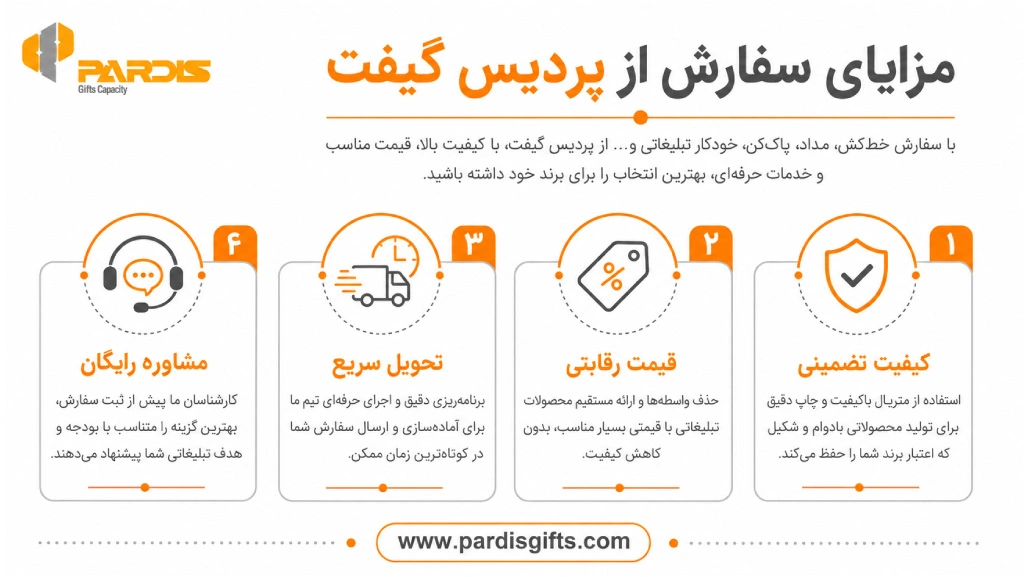 PARDIS
Gifts Capacity

مزایای سفارش از پردیس گیفت

با سفارش خط‌کش، مداد، پاک‌کن، خودکار تبلیغاتی و... از پردیس گیفت، با کیفیت بالا، قیمت مناسب و خدمات حرفه‌ای، بهترین انتخاب را برای برند خود داشته باشید.

۱
کیفیت تضمینی
استفاده از متریال باکیفیت و چاپ دقیق برای تولید محصولاتی بادوام و شکیل که اعتبار برند شما را حفظ می‌کند.

۲
قیمت رقابتی
حذف واسطه‌ها و ارائه مستقیم محصولات تبلیغاتی با قیمتی بسیار مناسب، بدون کاهش کیفیت.

۳
تحویل سریع
برنامه‌ریزی دقیق و اجرای حرفه‌ای تیم ما برای آماده‌سازی و ارسال سفارش شما در کوتاه‌ترین زمان ممکن.

۴
مشاوره رایگان
کارشناسان ما پیش از ثبت سفارش، بهترین گزینه را متناسب با بودجه و هدف تبلیغاتی شما پیشنهاد می‌دهند.

www.pardisgifts.com